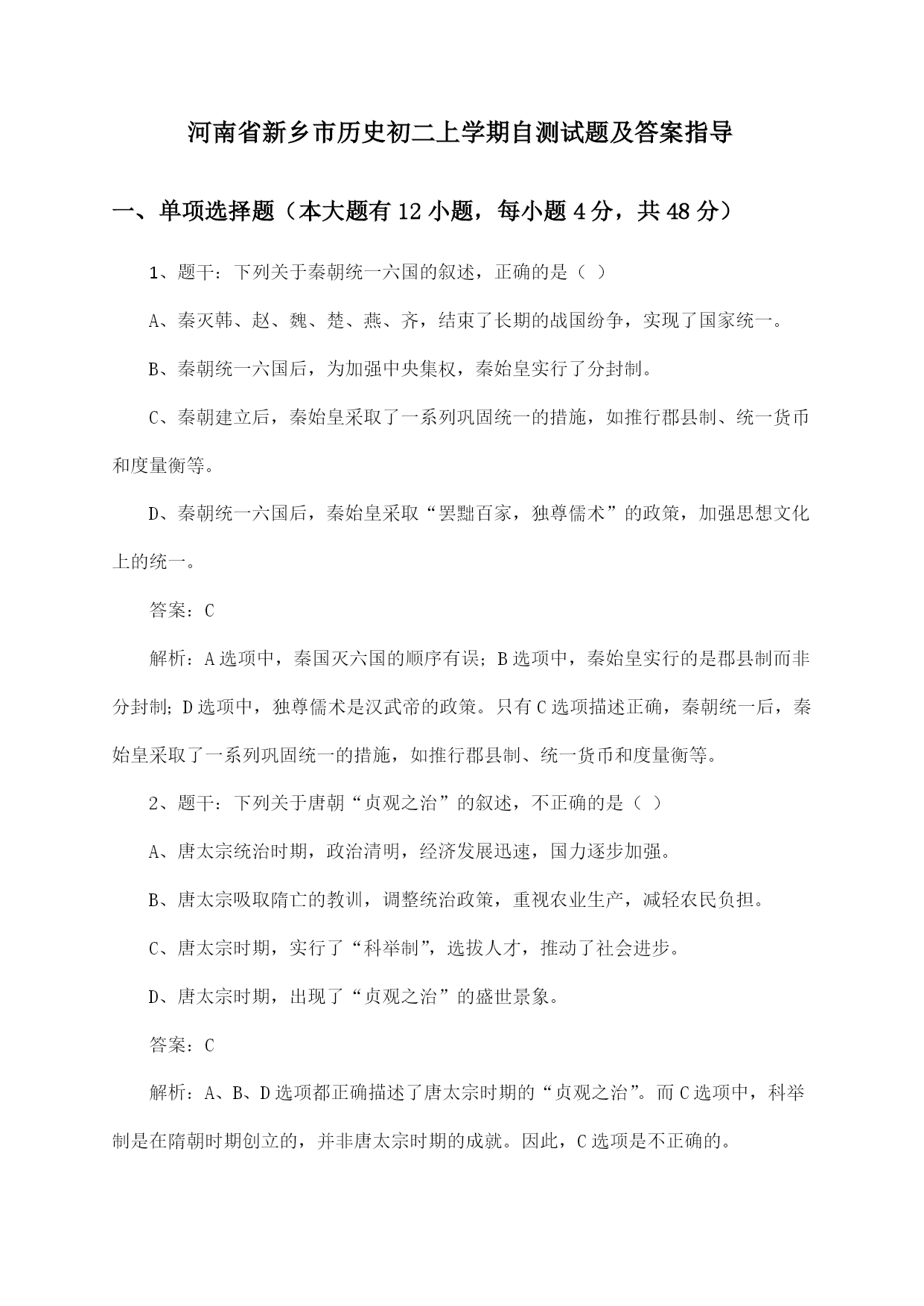 河南省新乡市历史初二上学期自测试题及答案指导

一、单项选择题（本大题有12小题，每小题4分，共48分）

1、题干：下列关于秦朝统一六国的叙述，正确的是（ ）

A、秦灭韩、赵、魏、楚、燕、齐，结束了长期的战国纷争，实现了国家统一。

B、秦朝统一六国后，为加强中央集权，秦始皇实行了分封制。

C、秦朝建立后，秦始皇采取了一系列巩固统一的措施，如推行郡县制、统一货币和度量衡等。

D、秦朝统一六国后，秦始皇采取“罢黜百家，独尊儒术”的政策，加强思想文化上的统一。

答案：C

解析：A选项中，秦国灭六国的顺序有误；B选项中，秦始皇实行的是郡县制而非分封制；D选项中，独尊儒术是汉武帝的政策。只有C选项描述正确，秦朝统一后，秦始皇采取了一系列巩固统一的措施，如推行郡县制、统一货币和度量衡等。

2、题干：下列关于唐朝“贞观之治”的叙述，不正确的是（ ）

A、唐太宗统治时期，政治清明，经济发展迅速，国力逐步加强。

B、唐太宗吸取隋亡的教训，调整统治政策，重视农业生产，减轻农民负担。

C、唐太宗时期，实行了“科举制”，选拔人才，推动了社会进步。

D、唐太宗时期，出现了“贞观之治”的盛世景象。

答案：C

解析：A、B、D选项都正确描述了唐太宗时期的“贞观之治”。而C选项中，科举制是在隋朝时期创立的，并非唐太宗时期的成就。因此，C选项是不正确的。